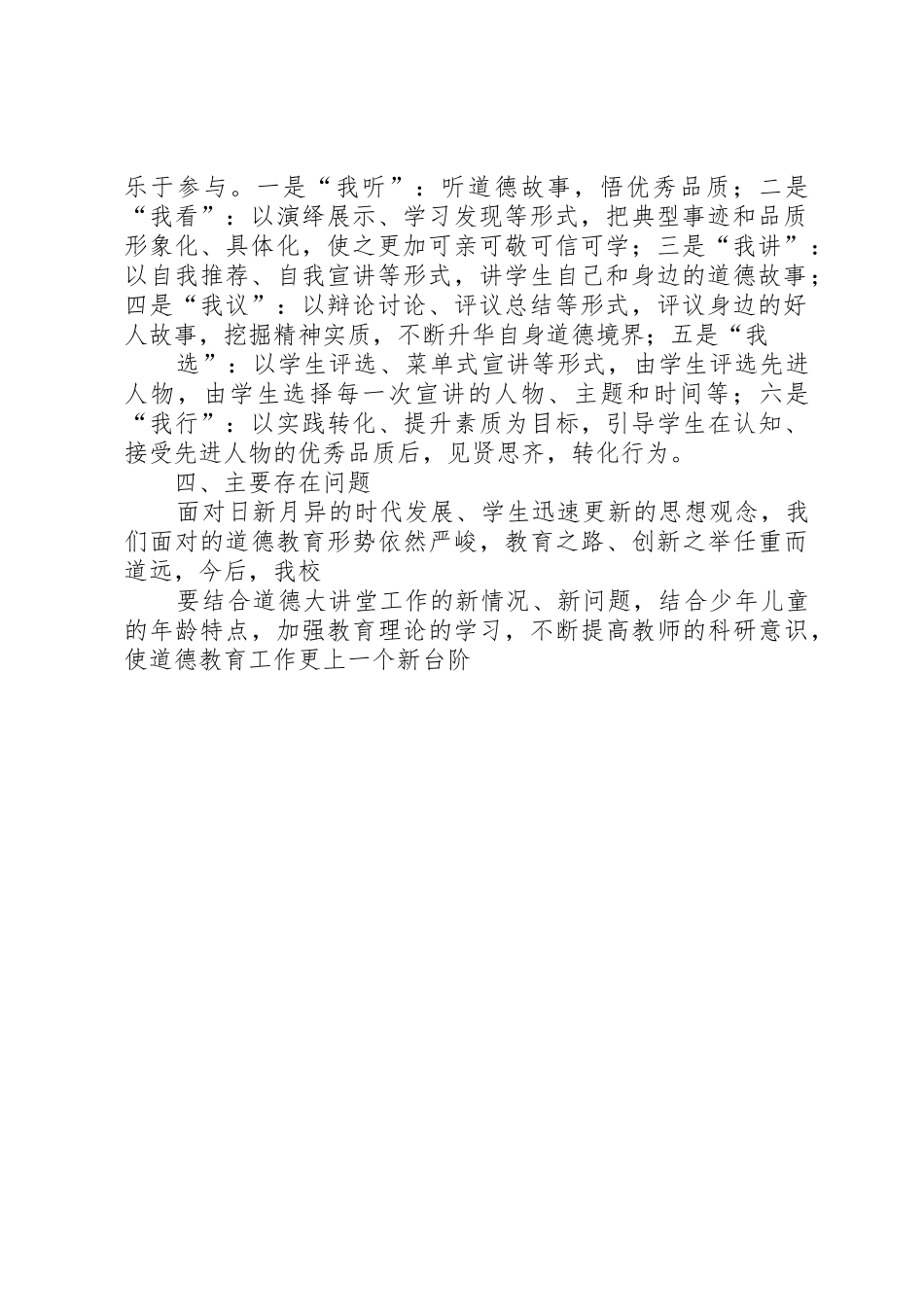 乐于参与。一是“我听”：听道德故事，悟优秀品质；二是“我看”：以演绎展示、学习发现等形式，把典型事迹和品质形象化、具体化，使之更加可亲可敬可信可学；三是“我讲”：以自我推荐、自我宣讲等形式，讲学生自己和身边的道德故事；四是“我议”：以辩论讨论、评议总结等形式，评议身边的好人故事，挖掘精神实质，不断升华自身道德境界；五是“我

选”：以学生评选、菜单式宣讲等形式，由学生评选先进人物，由学生选择每一次宣讲的人物、主题和时间等；六是“我行”：以实践转化、提升素质为目标，引导学生在认知、接受先进人物的优秀品质后，见贤思齐，转化行为。

四、主要存在问题

面对日新月异的时代发展、学生迅速更新的思想观念，我们面对的道德教育形势依然严峻，教育之路、创新之举任重而道远，今后，我校

要结合道德大讲堂工作的新情况、新问题，结合少年儿童的年龄特点，加强教育理论的学习，不断提高教师的科研意识，使道德教育工作更上一个新台阶